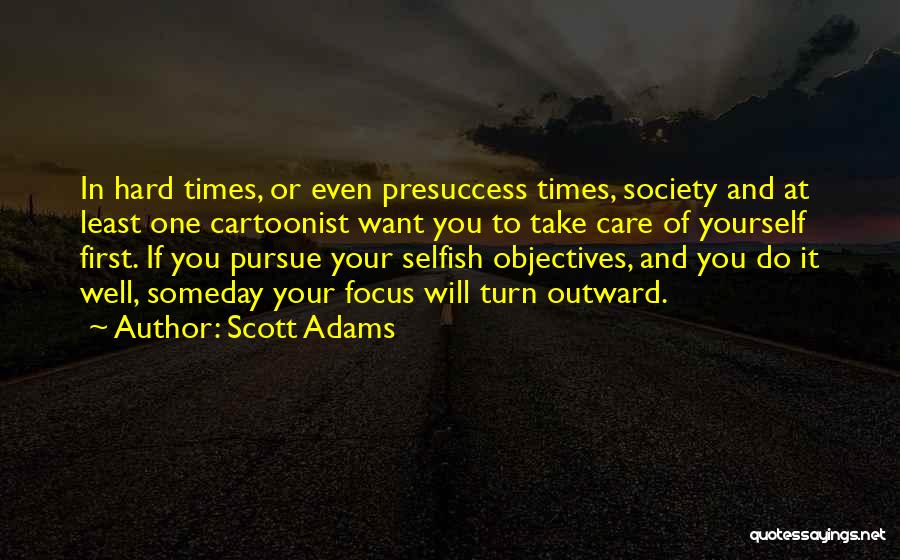 In hard times, or even presuccess times, society and at least one cartoonist want you to take care of yourself first. If you pursue your selfish objectives, and you do it well, someday your focus will turn outward.

~ Author: Scott Adams

quotessayings.net